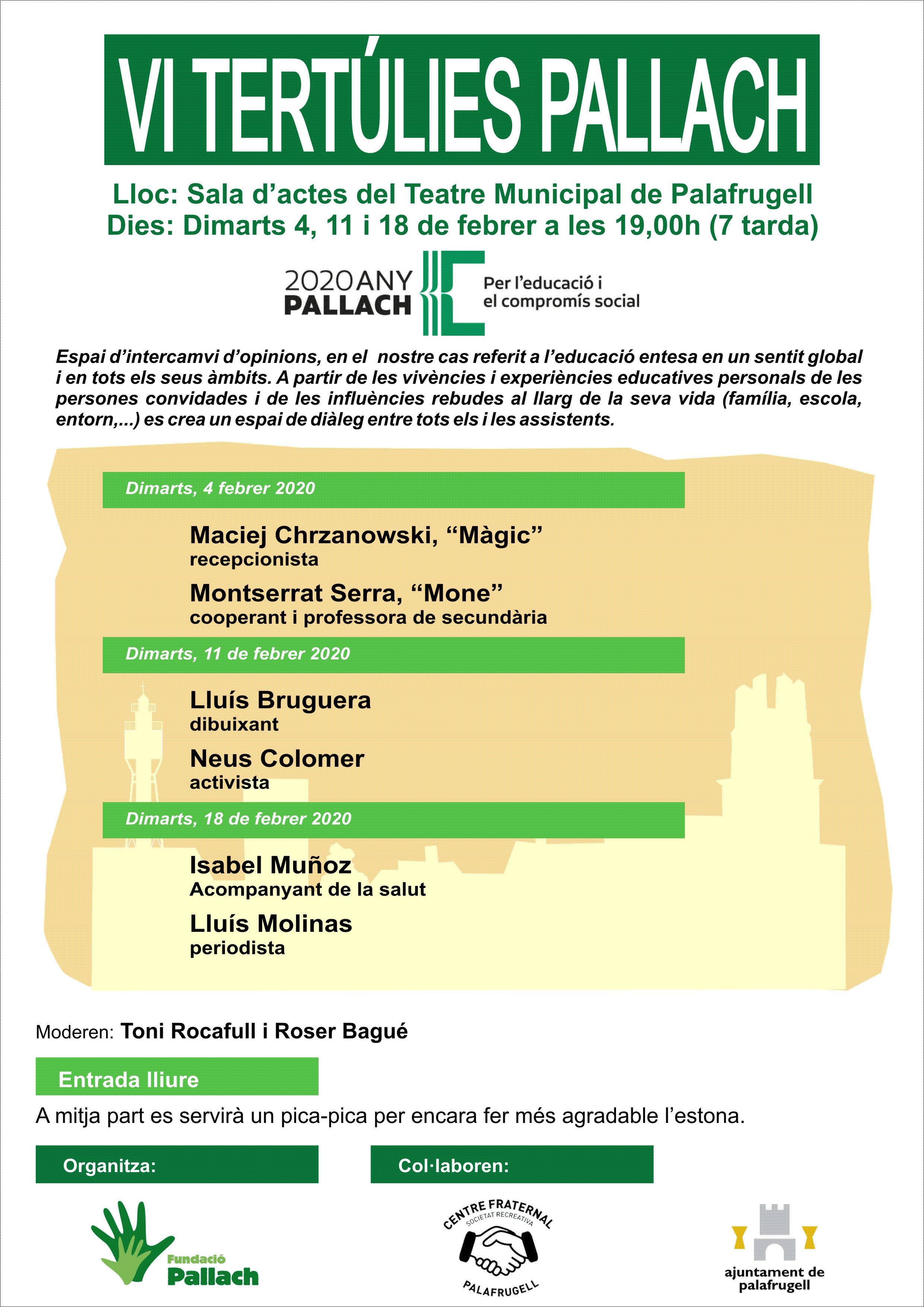 VI TERTÚLIES PALLACH

Lloc: Sala d'actes del Teatre Municipal de Palafrugell
Dies: Dimarts 4, 11 i 18 de febrer a les 19,00h (7 tarda)

2020 ANY PALLACH
Per l'educació i el compromís social

Espai d'intercamvi d'opinions, en el nostre cas referit a l'educació entesa en un sentit global i en tots els seus àmbits. A partir de les vivències i experiències educatives personals de les persones convidades i de les influències rebudes al llarg de la seva vida (família, escola, entorn,...) es crea un espai de diàleg entre tots els i les assistents.

Dimarts, 4 febrer 2020

Maciej Chrzanowski, "Màgic"
recepcionista

Montserrat Serra, "Mone"
cooperant i professora de secundària

Dimarts, 11 de febrer 2020

Lluís Bruguera
dibuixant

Neus Colomer
activista

Dimarts, 18 de febrer 2020

Isabel Muñoz
Acompanyant de la salut

Lluís Molinas
periodista

Moderen: Toni Rocafull i Roser Bagué

Entrada lliure

A mitja part es servirà un pica-pica per encara fer més agradable l'estona.

Organitza:

Col·laboren:

Fundació Pallach

CENTRE FRATERNAL
SOCIETAT RECREATIVA
PALAFRUGELL

ajuntament de palafrugell